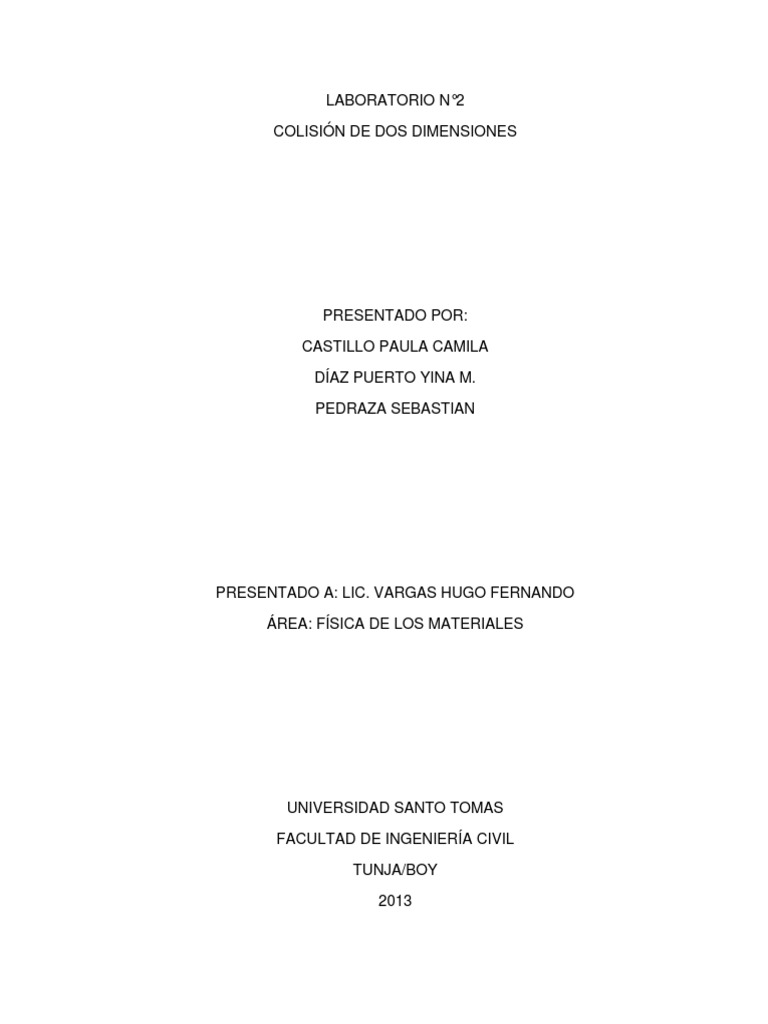 LABORATORIO N°2

COLISIÓN DE DOS DIMENSIONES

PRESENTADO POR:

CASTILLO PAULA CAMILA

DÍAZ PUERTO YINA M.

PEDRAZA SEBASTIAN

PRESENTADO A: LIC. VARGAS HUGO FERNANDO

ÁREA: FÍSICA DE LOS MATERIALES

UNIVERSIDAD SANTO TOMAS

FACULTAD DE INGENIERÍA CIVIL

TUNJA/BOY

2013